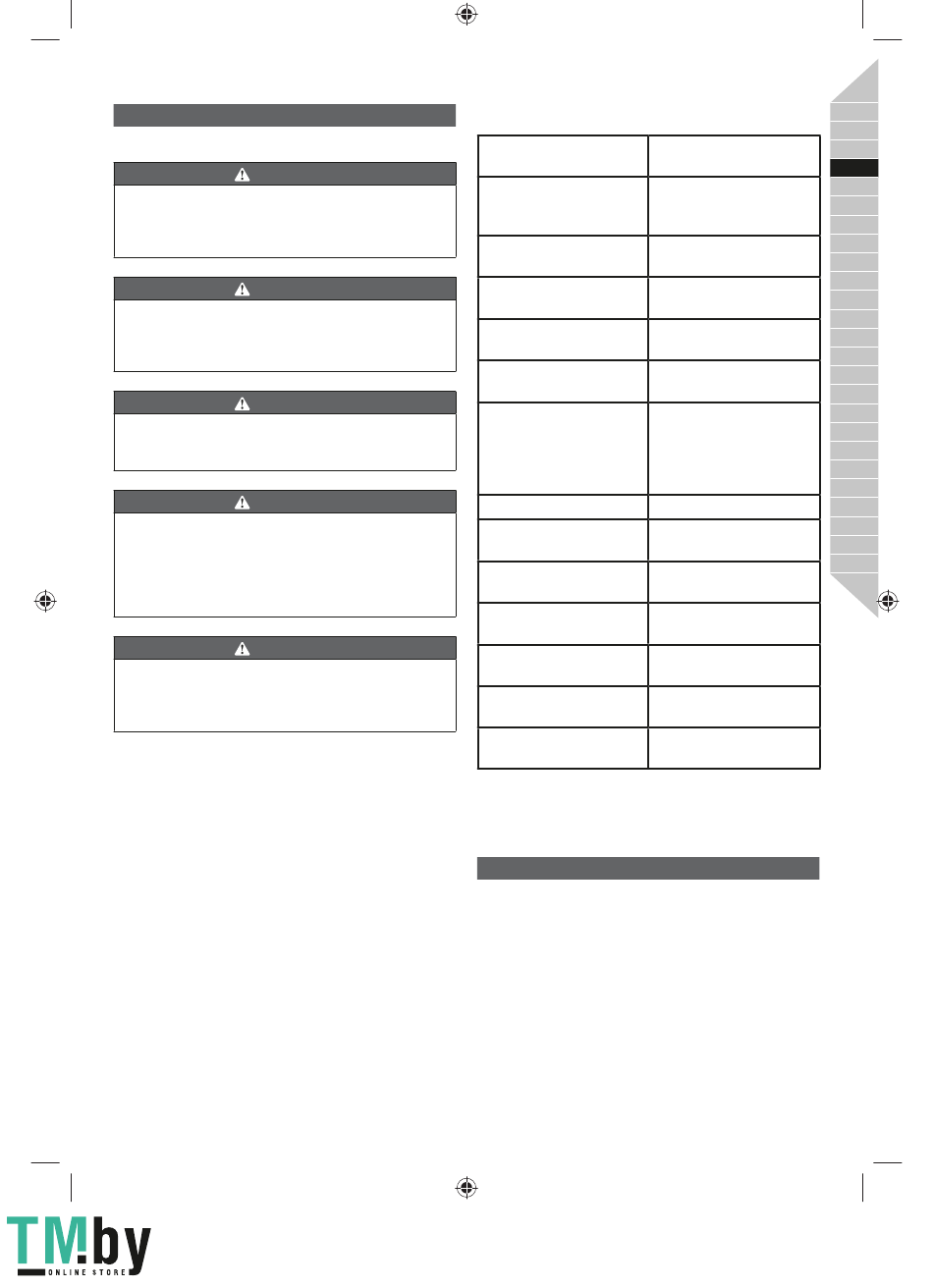 TM.by
ONLINE STORE